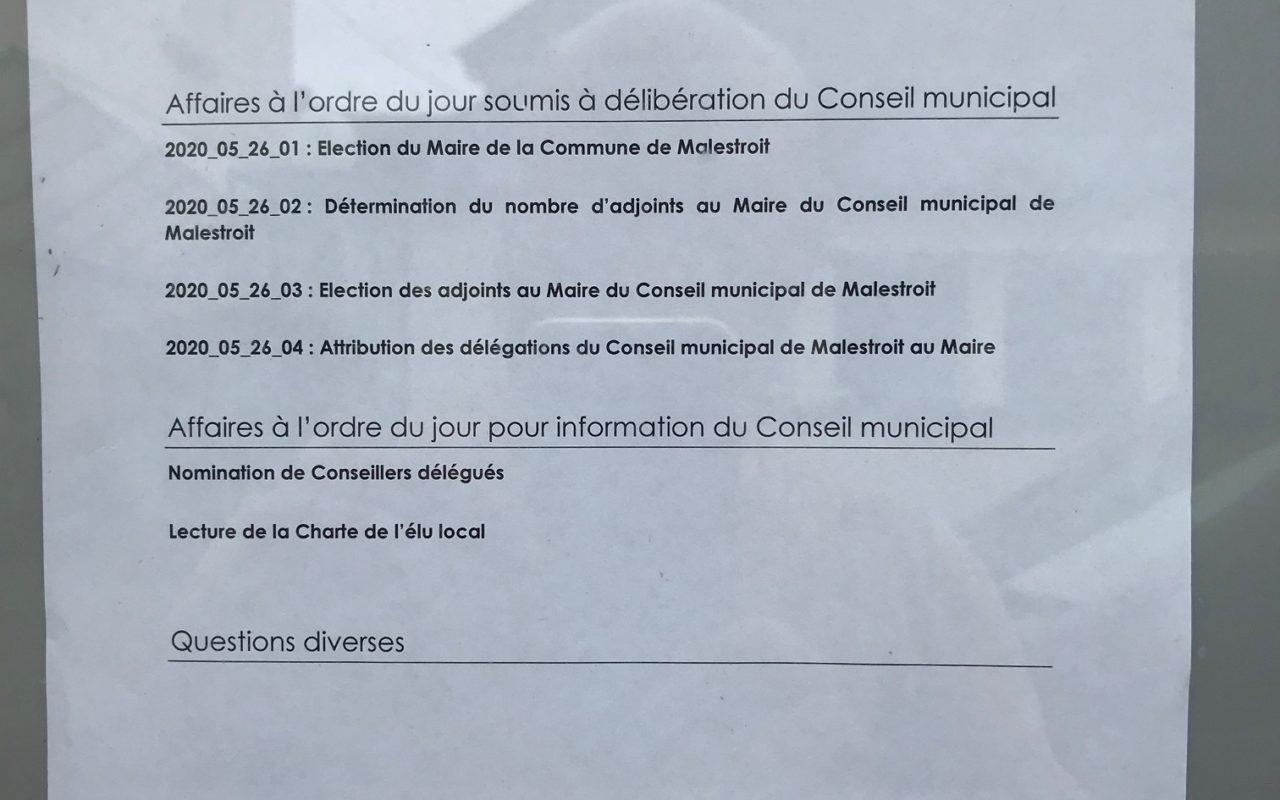 Affaires à l'ordre du jour soumis à délibération du Conseil municipal

2020_05_26_01 : Election du Maire de la Commune de Malestroit

2020_05_26_02 : Détermination du nombre d'adjoints au Maire du Conseil municipal de Malestroit

2020_05_26_03 : Election des adjoints au Maire du Conseil municipal de Malestroit

2020_05_26_04 : Attribution des délégations du Conseil municipal de Malestroit au Maire

Affaires à l'ordre du jour pour information du Conseil municipal

Nomination de Conseillers délégués

Lecture de la Charte de l'élu local

Questions diverses